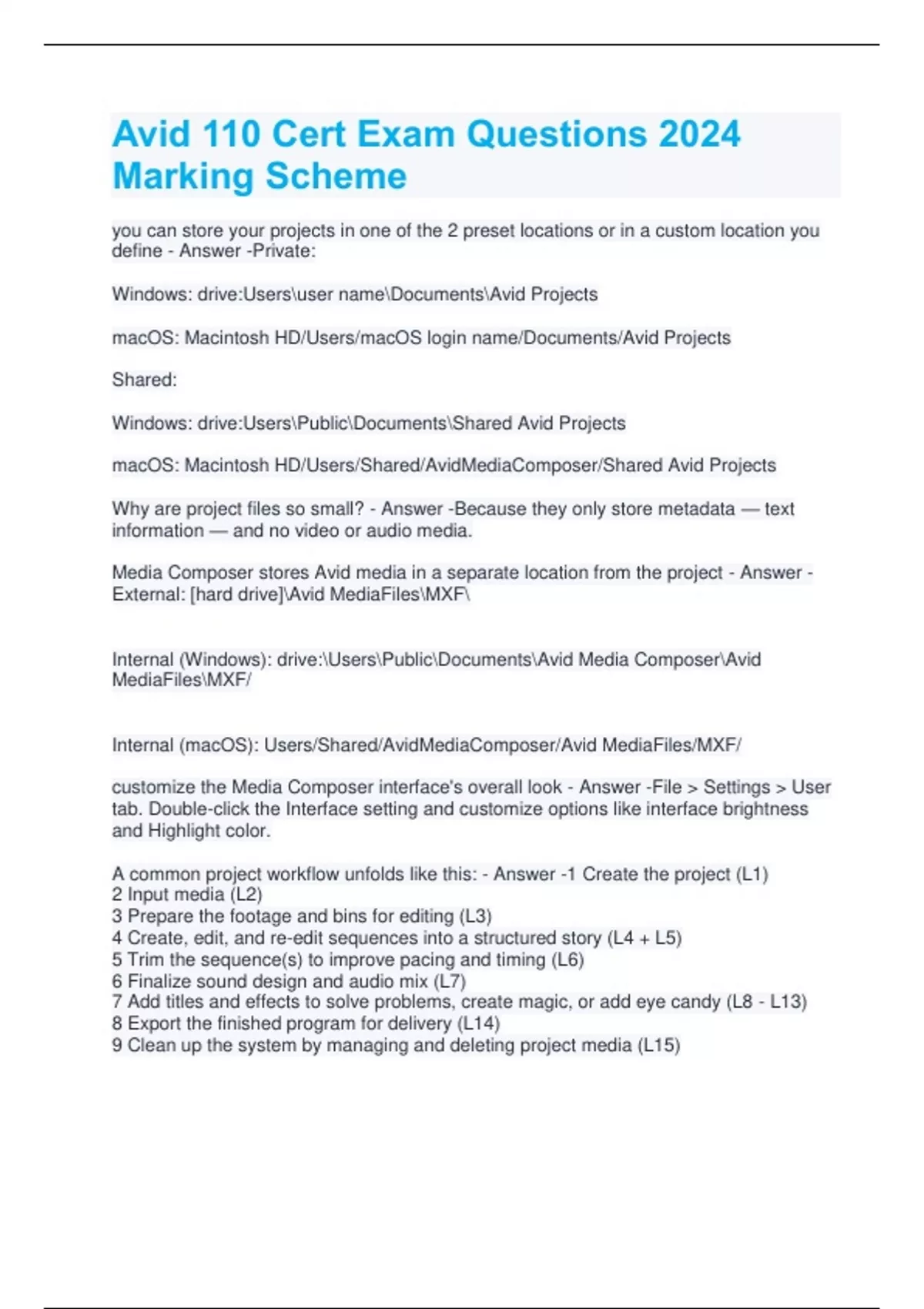 Avid 110 Cert Exam Questions 2024 Marking Scheme

you can store your projects in one of the 2 preset locations or in a custom location you define - Answer -Private:

Windows: drive:Users\user name\Documents\Avid Projects

macOS: Macintosh HD/Users/macOS login name/Documents/Avid Projects

Shared:

Windows: drive:Users\Public\Documents\Shared Avid Projects

macOS: Macintosh HD/Users/Shared/AvidMediaComposer/Shared Avid Projects

Why are project files so small? - Answer -Because they only store metadata — text information — and no video or audio media.

Media Composer stores Avid media in a separate location from the project - Answer - External: [hard drive]\Avid MediaFiles\MXF\

Internal (Windows): drive:\Users\Public\Documents\Avid Media Composer\Avid MediaFiles\MXF/

Internal (macOS): Users/Shared/AvidMediaComposer/Avid MediaFiles/MXF/

customize the Media Composer interface's overall look - Answer -File > Settings > User tab. Double-click the Interface setting and customize options like interface brightness and Highlight color.

A common project workflow unfolds like this: - Answer -1 Create the project (L1)
2 Input media (L2)
3 Prepare the footage and bins for editing (L3)
4 Create, edit, and re-edit sequences into a structured story (L4 + L5)
5 Trim the sequence(s) to improve pacing and timing (L6)
6 Finalize sound design and audio mix (L7)
7 Add titles and effects to solve problems, create magic, or add eye candy (L8 - L13)
8 Export the finished program for delivery (L14)
9 Clean up the system by managing and deleting project media (L15)